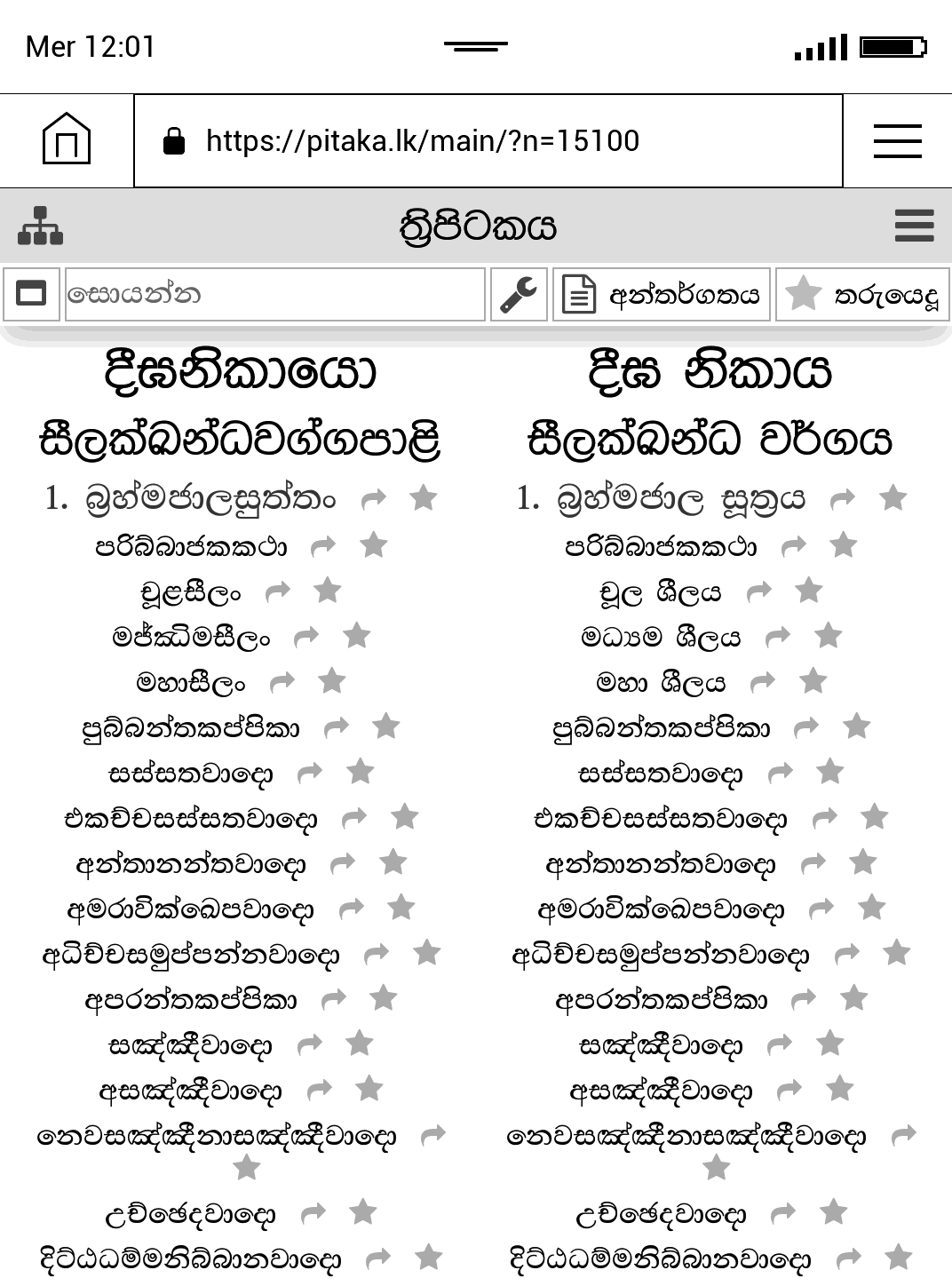 Mer 12:01

https://pitaka.lk/main/?n=15100

ත්‍රිපිටකය

සොයන්න

අන්තර්ගතය

තරුයෙදූ

දීඝනිකායො

සීලක්ඛන්ධවග්ගපාළි

1. බ්‍රහ්මජාලසුත්තං

පරිබ්බාජකකථා

චූළසීලං

මජ්ඣිමසීලං

මහාසීලං

පුබ්බන්තකප්පිකා

සස්සතවාදො

එකච්චසස්සතවාදො

අන්තානන්තවාදො

අමරාවික්ඛෙපවාදො

අධිච්චසමුප්පන්නවාදො

අපරන්තකප්පිකා

සඤ්ඤීවාදො

අසඤ්ඤීවාදො

නෙවසඤ්ඤීනාසඤ්ඤීවාදො

උච්ඡෙදවාදො

දිට්ඨධම්මනිබ්බානවාදො

දීඝ නිකාය

සීලක්ඛන්ධ වර්ගය

1. බ්‍රහ්මජාල සූත්‍රය

පරිබ්බාජකකථා

චූල ශීලය

මධ්‍යම ශීලය

මහා ශීලය

පුබ්බන්තකප්පිකා

සස්සතවාදො

එකච්චසස්සතවාදො

අන්තානන්තවාදො

අමරාවික්ඛෙපවාදො

අධිච්චසමුප්පන්නවාදො

අපරන්තකප්පිකා

සඤ්ඤීවාදො

අසඤ්ඤීවාදො

නෙවසඤ්ඤීනාසඤ්ඤීවාදො

උච්ඡෙදවාදො

දිට්ඨධම්මනිබ්බානවාදො